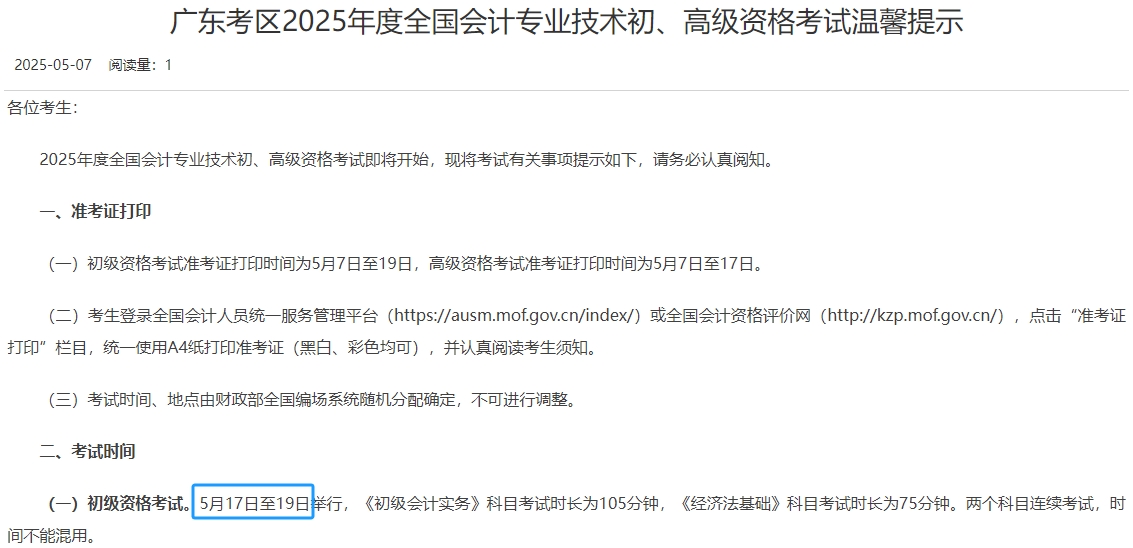 广东考区2025年度全国会计专业技术初、高级资格考试温馨提示

2025-05-07 阅读量：1

各位考生：

2025年度全国会计专业技术初、高级资格考试即将开始，现将考试有关事项提示如下，请务必认真阅知。

一、准考证打印

（一）初级资格考试准考证打印时间为5月7日至19日，高级资格考试准考证打印时间为5月7日至17日。

（二）考生登录全国会计人员统一服务管理平台（https://ausm.mof.gov.cn/index/）或全国会计资格评价网（http://kzp.mof.gov.cn/），点击“准考证打印”栏目，统一使用A4纸打印准考证（黑白、彩色均可），并认真阅读考生须知。

（三）考试时间、地点由财政部全国编场系统随机分配确定，不可进行调整。

二、考试时间

（一）初级资格考试。5月17日至19日举行，《初级会计实务》科目考试时长为105分钟，《经济法基础》科目考试时长为75分钟。两个科目连续考试，时间不能混用。